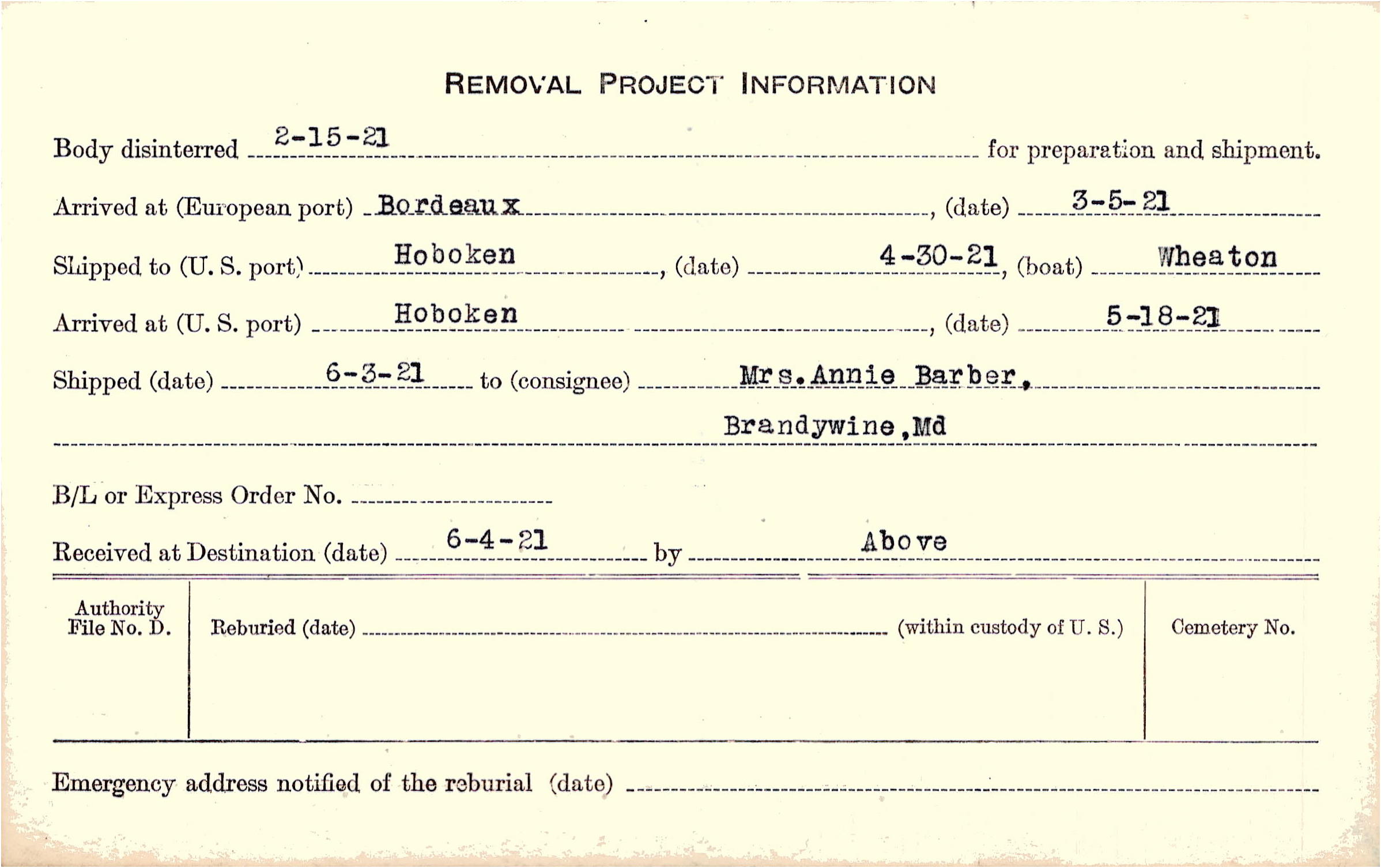 REMOVAL PROJECT INFORMATION

Body disinterred 2-15-21 for preparation and shipment.

Arrived at (European port) Bordeaux, (date) 3-5-21

Shipped to (U. S. port) Hoboken, (date) 4-30-21, (boat) Wheaton

Arrived at (U. S. port) Hoboken, (date) 5-18-21

Shipped (date) 6-3-21 to (consignee) Mrs. Annie Barber,

Brandywine, Md

B/L or Express Order No. ____

Received at Destination (date) 6-4-21 by Above

Authority File No. D.

Reburied (date) ____ (within custody of U. S.)

Cemetery No.

Emergency address notified of the reburial (date) ____